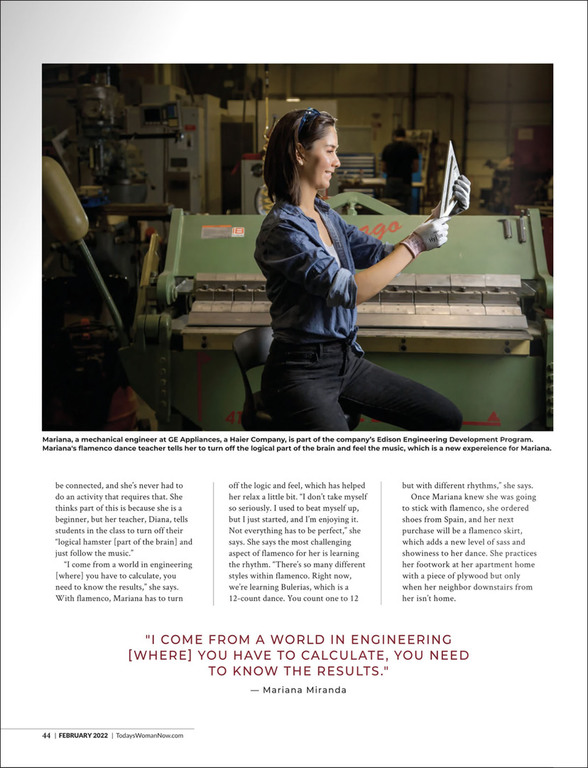 Mariana, a mechanical engineer at GE Appliances, a Haier Company, is part of the company's Edison Engineering Development Program. Mariana's flamenco dance teacher tells her to turn off the logical part of the brain and feel the music, which is a new expereience for Mariana.

be connected, and she's never had to do an activity that requires that. She thinks part of this is because she is a beginner, but her teacher, Diana, tells students in the class to turn off their "logical hamster [part of the brain] and just follow the music."

"I come from a world in engineering [where] you have to calculate, you need to know the results," she says. With flamenco, Mariana has to turn off the logic and feel, which has helped her relax a little bit. "I don't take myself so seriously. I used to beat myself up, but I just started, and I'm enjoying it. Not everything has to be perfect," she says. She says the most challenging aspect of flamenco for her is learning the rhythm. "There's so many different styles within flamenco. Right now, we're learning Bulerias, which is a 12-count dance. You count one to 12 but with different rhythms," she says.

Once Mariana knew she was going to stick with flamenco, she ordered shoes from Spain, and her next purchase will be a flamenco skirt, which adds a new level of sass and showiness to her dance. She practices her footwork at her apartment home with a piece of plywood but only when her neighbor downstairs from her isn't home.

"I COME FROM A WORLD IN ENGINEERING [WHERE] YOU HAVE TO CALCULATE, YOU NEED TO KNOW THE RESULTS."

— Mariana Miranda

44 | FEBRUARY 2022 | TodaysWomanNow.com